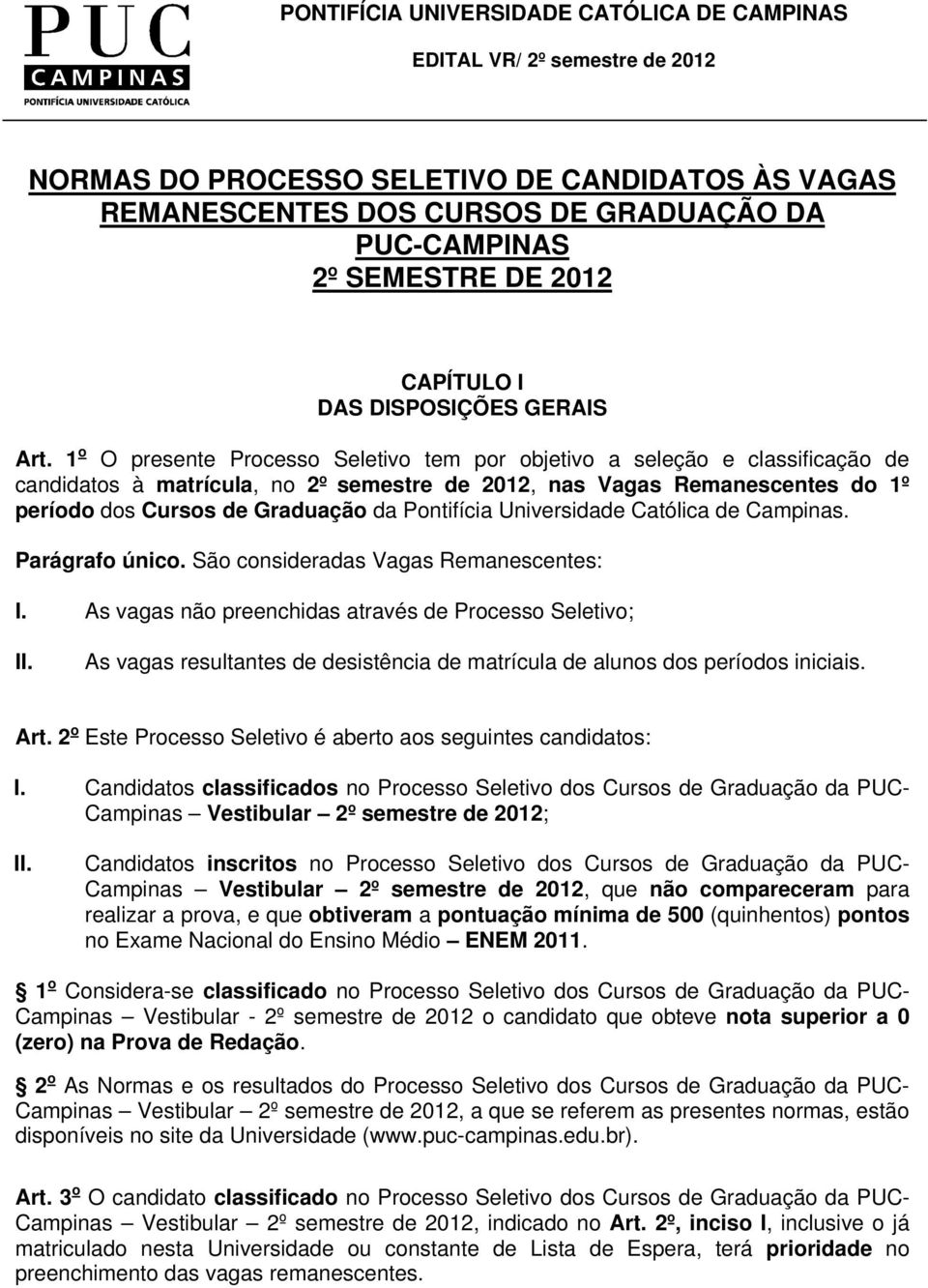 PUC
CAMPINAS
PONTIFÍCIA UNIVERSIDADE CATÓLICA

PONTIFÍCIA UNIVERSIDADE CATÓLICA DE CAMPINAS

EDITAL VR/ 2º semestre de 2012

NORMAS DO PROCESSO SELETIVO DE CANDIDATOS ÀS VAGAS REMANESCENTES DOS CURSOS DE GRADUAÇÃO DA PUC-CAMPINAS
2º SEMESTRE DE 2012

CAPÍTULO I
DAS DISPOSIÇÕES GERAIS

Art. 1º O presente Processo Seletivo tem por objetivo a seleção e classificação de candidatos à matrícula, no 2º semestre de 2012, nas Vagas Remanescentes do 1º período dos Cursos de Graduação da Pontifícia Universidade Católica de Campinas.

Parágrafo único. São consideradas Vagas Remanescentes:

I. As vagas não preenchidas através de Processo Seletivo;

II. As vagas resultantes de desistência de matrícula de alunos dos períodos iniciais.

Art. 2º Este Processo Seletivo é aberto aos seguintes candidatos:

I. Candidatos classificados no Processo Seletivo dos Cursos de Graduação da PUC-Campinas – Vestibular – 2º semestre de 2012;

II. Candidatos inscritos no Processo Seletivo dos Cursos de Graduação da PUC-Campinas – Vestibular – 2º semestre de 2012, que não compareceram para realizar a prova, e que obtiveram a pontuação mínima de 500 (quinhentos) pontos no Exame Nacional do Ensino Médio – ENEM 2011.

§ 1º Considera-se classificado no Processo Seletivo dos Cursos de Graduação da PUC-Campinas – Vestibular - 2º semestre de 2012 o candidato que obteve nota superior a 0 (zero) na Prova de Redação.

§ 2º As Normas e os resultados do Processo Seletivo dos Cursos de Graduação da PUC-Campinas – Vestibular – 2º semestre de 2012, a que se referem as presentes normas, estão disponíveis no site da Universidade (www.puc-campinas.edu.br).

Art. 3º O candidato classificado no Processo Seletivo dos Cursos de Graduação da PUC-Campinas – Vestibular – 2º semestre de 2012, indicado no Art. 2º, inciso I, inclusive o já matriculado nesta Universidade ou constante de Lista de Espera, terá prioridade no preenchimento das vagas remanescentes.